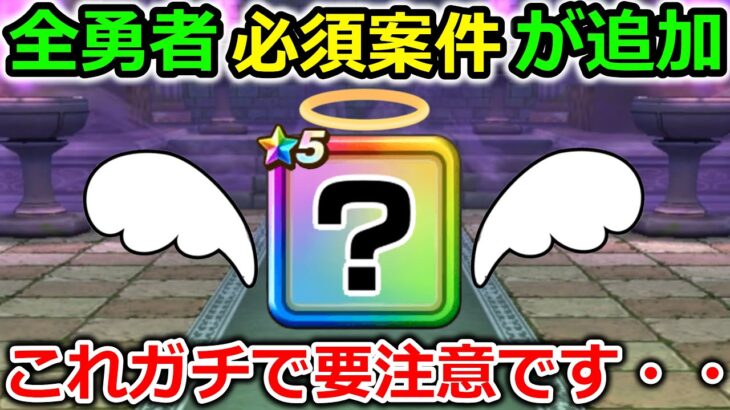 全勇者 必須案件 が追加

5

?

これガチで要注意です・・